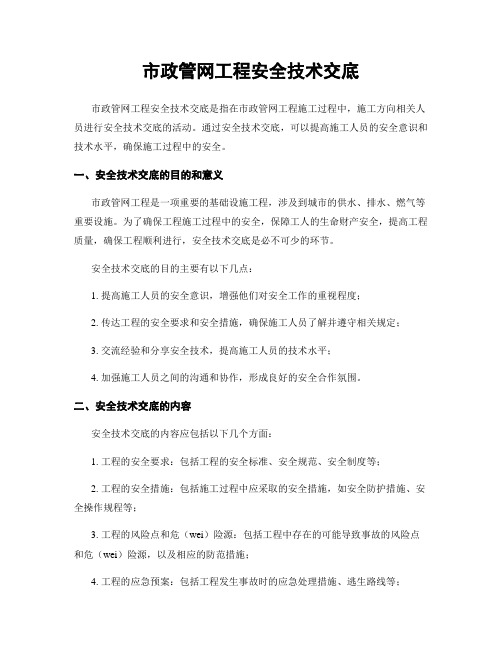 市政管网工程安全技术交底

市政管网工程安全技术交底是指在市政管网工程施工过程中，施工方向相关人员进行安全技术交底的活动。通过安全技术交底，可以提高施工人员的安全意识和技术水平，确保施工过程中的安全。

一、安全技术交底的目的和意义

市政管网工程是一项重要的基础设施工程，涉及到城市的供水、排水、燃气等重要设施。为了确保工程施工过程中的安全，保障工人的生命财产安全，提高工程质量，确保工程顺利进行，安全技术交底是必不可少的环节。

安全技术交底的目的主要有以下几点：

1. 提高施工人员的安全意识，增强他们对安全工作的重视程度；

2. 传达工程的安全要求和安全措施，确保施工人员了解并遵守相关规定；

3. 交流经验和分享安全技术，提高施工人员的技术水平；

4. 加强施工人员之间的沟通和协作，形成良好的安全合作氛围。

二、安全技术交底的内容

安全技术交底的内容应包括以下几个方面：

1. 工程的安全要求：包括工程的安全标准、安全规范、安全制度等；

2. 工程的安全措施：包括施工过程中应采取的安全措施，如安全防护措施、安全操作规程等；

3. 工程的风险点和危（wei）险源：包括工程中存在的可能导致事故的风险点和危（wei）险源，以及相应的防范措施；

4. 工程的应急预案：包括工程发生事故时的应急处理措施、逃生路线等；